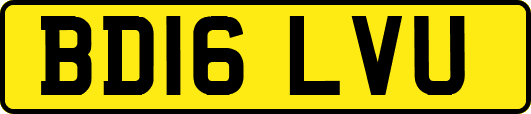 BD16 LVU